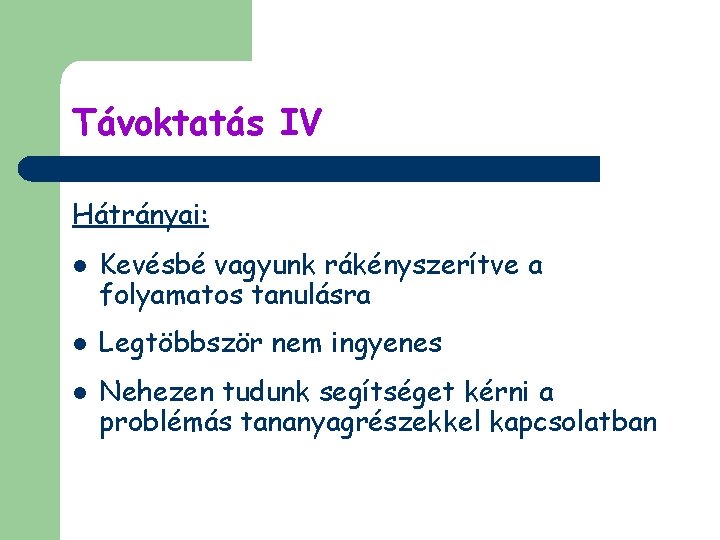 Távoktatás IV

Hátrányai:

- Kevésbé vagyunk rákényszerítve a folyamatos tanulásra
- Legtöbbször nem ingyenes
- Nehezen tudunk segítséget kérni a problémás tananyagrészekkel kapcsolatban